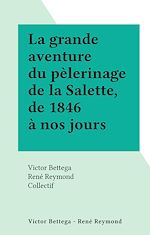 La grande aventure du pèlerinage de la Salette, de 1846 à nos jours

Victor Bettega
René Reymond
Collectif

Victor Bettega - René Reymond